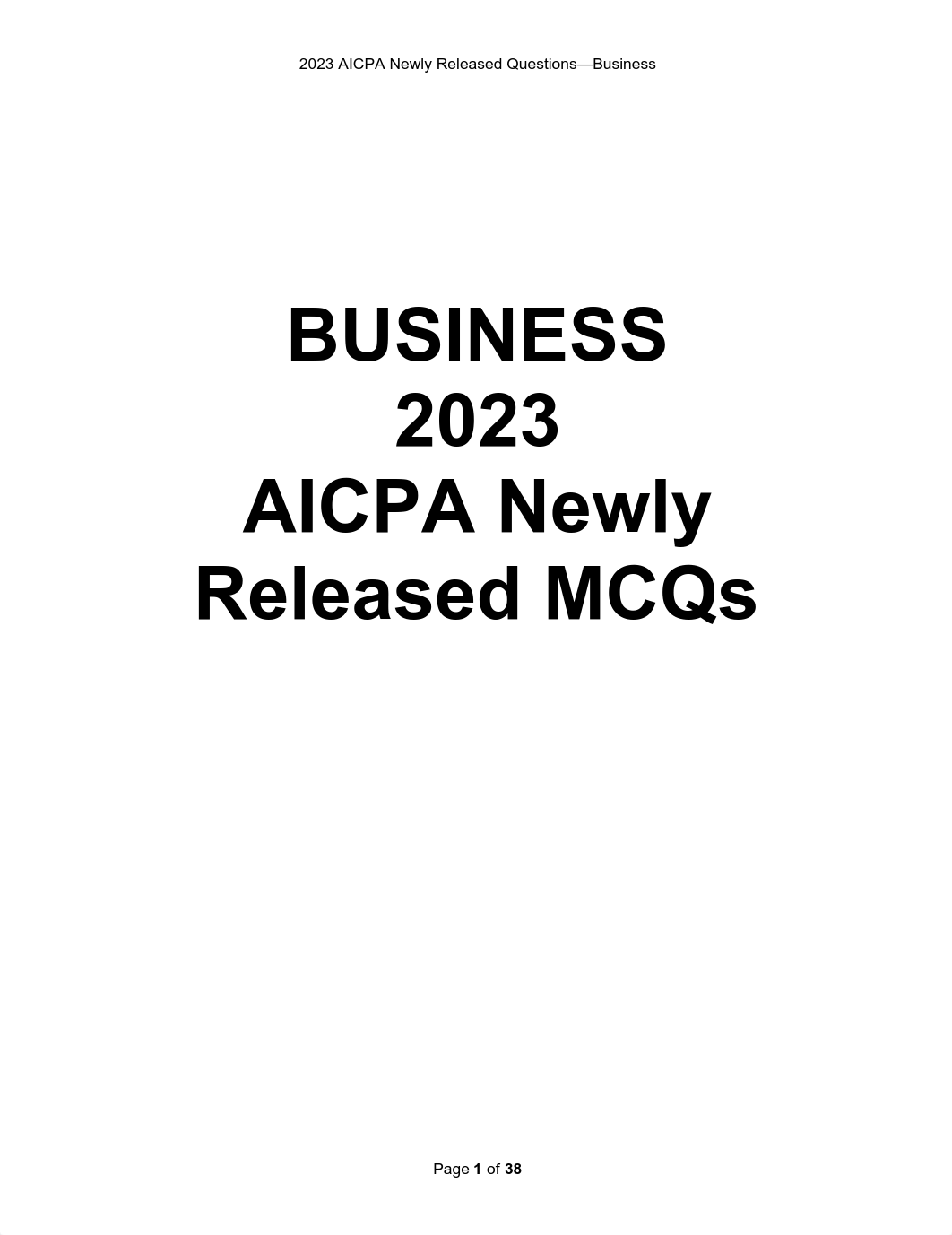 2023 AICPA Newly Released Questions—Business

BUSINESS
2023
AICPA Newly
Released MCQs

Page 1 of 38